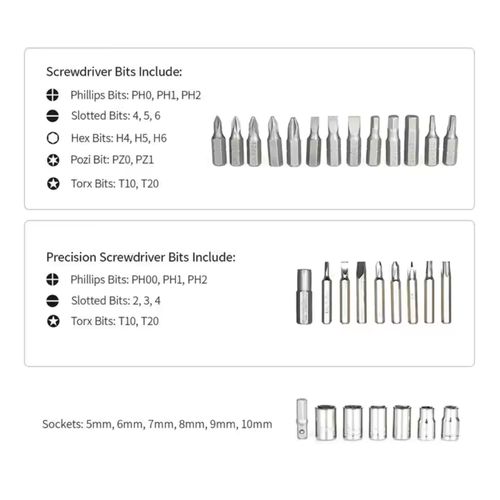 Screwdriver Bits Include:

Phillips Bits: PH0, PH1, PH2

Slotted Bits: 4, 5, 6

Hex Bits: H4, H5, H6

Pozi Bit: PZ0, PZ1

Torx Bits: T10, T20

Precision Screwdriver Bits Include:

Phillips Bits: PH00, PH1, PH2

Slotted Bits: 2, 3, 4

Torx Bits: T10, T20

Sockets: 5mm, 6mm, 7mm, 8mm, 9mm, 10mm